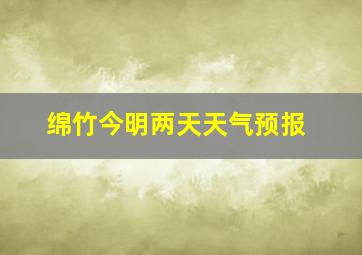 绵竹今明两天天气预报